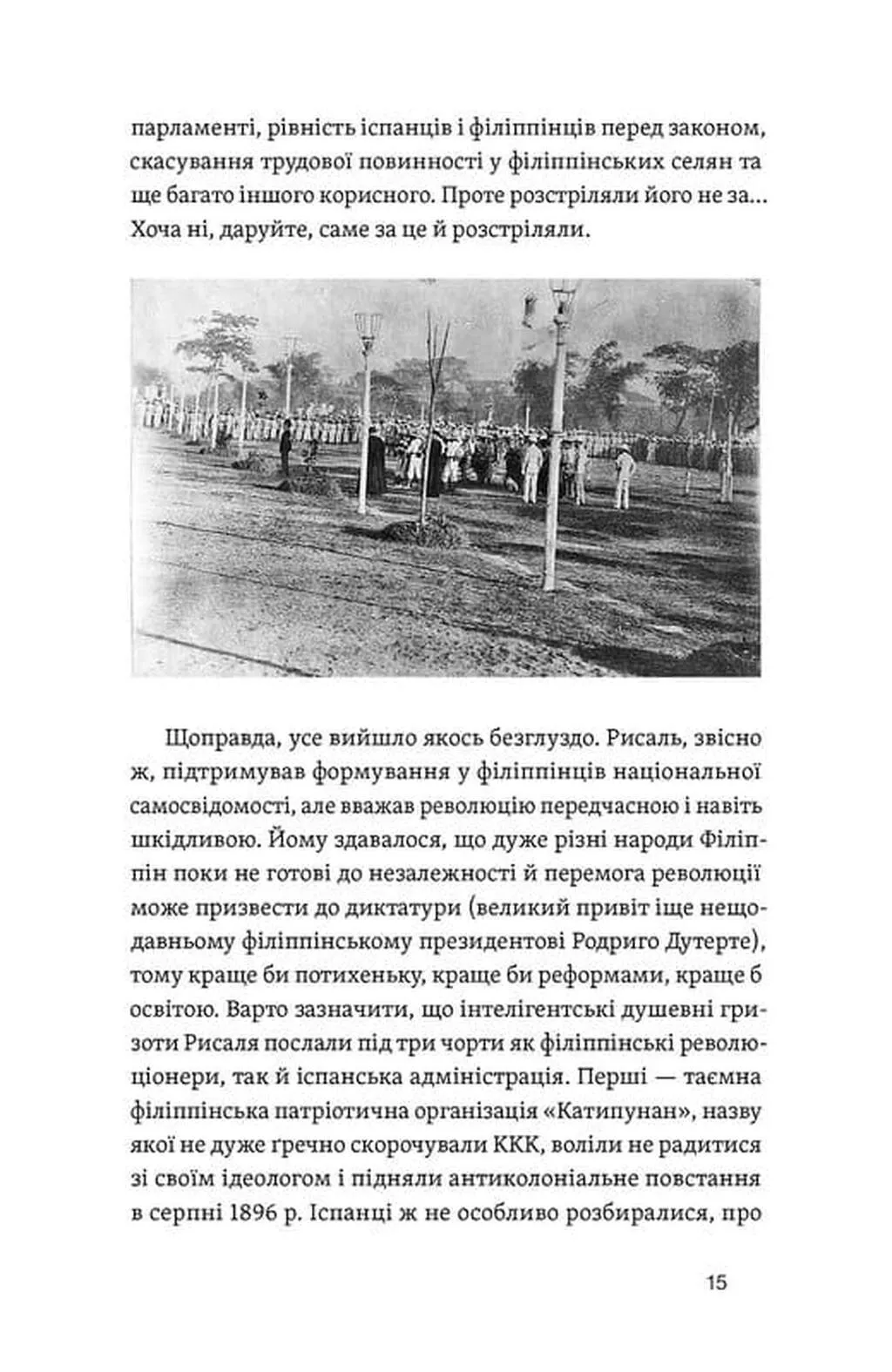 парламенті, рівність іспанців і філіппінців перед законом, скасування трудової повинності у філіппінських селян та ще багато іншого корисного. Проте розстріляли його не за... Хоча ні, даруйте, саме за це й розстріляли.

Щоправда, усе вийшло якось безглуздо. Рисаль, звісно ж, підтримував формування у філіппінців національної самосвідомості, але вважав революцію передчасною і навіть шкідливою. Йому здавалося, що дуже різні народи Філіппін поки не готові до незалежності й перемога революції може призвести до диктатури (великий привіт іще нещодавньому філіппінському президентові Родриго Дутерте), тому краще би потихеньку, краще би реформами, краще б освітою. Варто зазначити, що інтелігентські душевні гризоти Рисаля послали під три чорти як філіппінські революціонери, так й іспанська адміністрація. Перші — таємна філіппінська патріотична організація «Катипунан», назву якої не дуже ґречно скорочували ККК, воліли не радитися зі своїм ідеологом і підняли антиколоніальне повстання в серпні 1896 р. Іспанці ж не особливо розбиралися, про

15